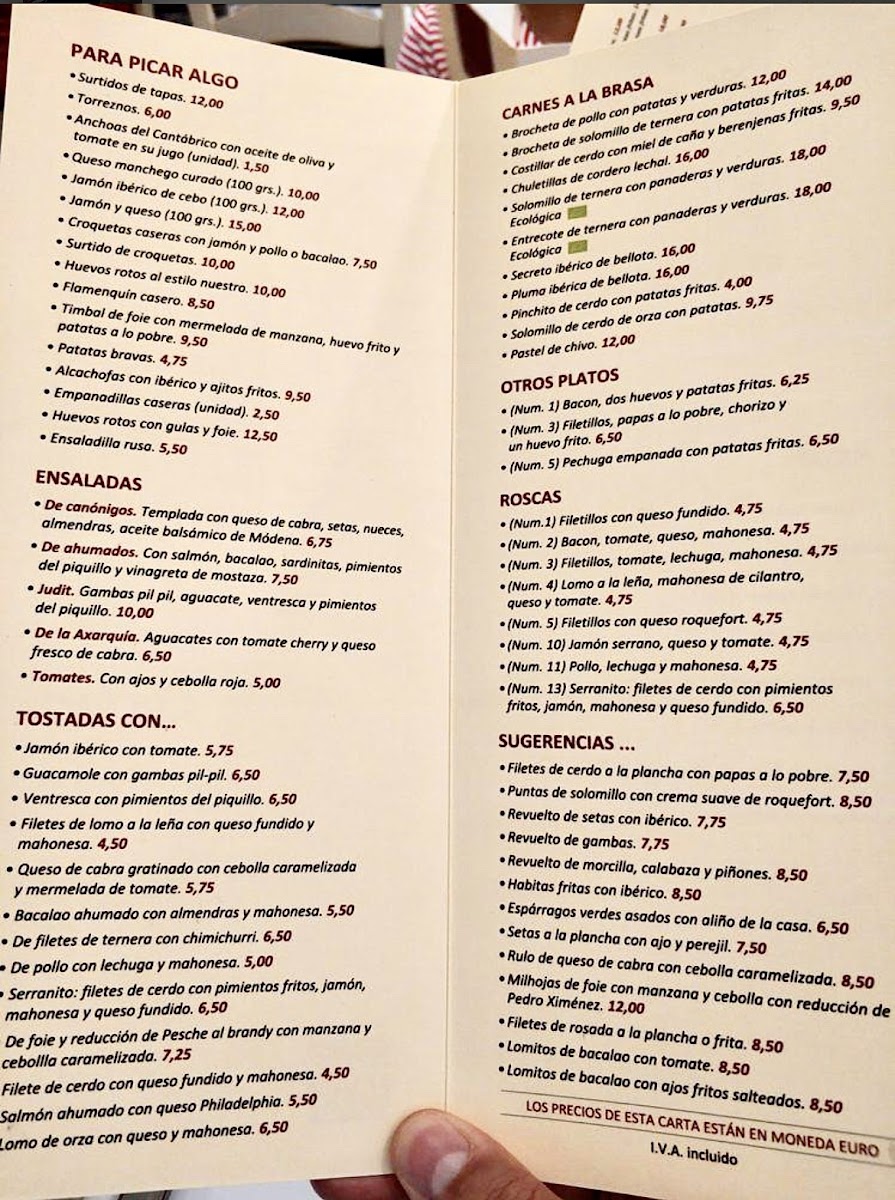 PARA PICAR ALGO
• Surtidos de tapas. 12,00
• Torreznos. 6,00
• Anchoas del Cantábrico con aceite de oliva y tomate en su jugo (unidad). 1,50
• Queso manchego curado (100 grs.). 10,00
• Jamón ibérico de cebo (100 grs.). 12,00
• Jamón y queso (100 grs.). 15,00
• Croquetas caseras con jamón y pollo o bacalao. 7,50
• Surtido de croquetas. 10,00
• Huevos rotos al estilo nuestro. 10,00
• Flamenquín casero. 8,50
• Timbal de foie con mermelada de manzana, huevo frito y patatas a lo pobre. 9,50
• Patatas bravas. 4,75
• Alcachofas con ibérico y ajitos fritos. 9,50
• Empanadillas caseras (unidad). 2,50
• Huevos rotos con gulas y foie. 12,50
• Ensaladilla rusa. 5,50

ENSALADAS
• De canónigos. Templada con queso de cabra, setas, nueces, almendras, aceite balsámico de Módena. 6,75
• De ahumados. Con salmón, bacalao, sardinitas, pimientos del piquillo y vinagreta de mostaza. 7,50
• Judit. Gambas pil pil, aguacate, ventresca y pimientos del piquillo. 10,00
• De la Axarquía. Aguacates con tomate cherry y queso fresco de cabra. 6,50
• Tomates. Con ajos y cebolla roja. 5,00

TOSTADAS CON...
• Jamón ibérico con tomate. 5,75
• Guacamole con gambas pil-pil. 6,50
• Ventresca con pimientos del piquillo. 6,50
• Filetes de lomo a la leña con queso fundido y mahonesa. 4,50
• Queso de cabra gratinado con cebolla caramelizada y mermelada de tomate. 5,75
• Bacalao ahumado con almendras y mahonesa. 5,50
• De filetes de ternera con chimichurri. 6,50
• De pollo con lechuga y mahonesa. 5,00
• Serranito: filetes de cerdo con pimientos fritos, jamón, mahonesa y queso fundido. 6,50
De foie y reducción de Pesche al brandy con manzana y cebollla caramelizada. 7,25
Filete de cerdo con queso fundido y mahonesa. 4,50
Salmón ahumado con queso Philadelphia. 5,50
Lomo de orza con queso y mahonesa. 6,50

CARNES A LA BRASA
• Brocheta de pollo con patatas y verduras. 12,00
• Brocheta de solomillo de ternera con patatas fritas. 14,00
• Costillar de cerdo con miel de caña y berenjenas fritas. 9,50
• Chuletillas de cordero lechal. 16,00
• Solomillo de ternera con panaderas y verduras. 18,00 Ecológica
• Entrecote de ternera con panaderas y verduras. 18,00 Ecológica
• Secreto ibérico de bellota. 16,00
• Pluma ibérica de bellota. 16,00
• Pinchito de cerdo con patatas fritas. 4,00
• Solomillo de cerdo de orza con patatas. 9,75
• Pastel de chivo. 12,00

OTROS PLATOS
• (Num. 1) Bacon, dos huevos y patatas fritas. 6,25
• (Num. 3) Filetillos, papas a lo pobre, chorizo y un huevo frito. 6,50
• (Num. 5) Pechuga empanada con patatas fritas. 6,50

ROSCAS
• (Num.1) Filetillos con queso fundido. 4,75
• (Num. 2) Bacon, tomate, queso, mahonesa. 4,75
• (Num. 3) Filetillos, tomate, lechuga, mahonesa. 4,75
• (Num. 4) Lomo a la leña, mahonesa de cilantro, queso y tomate. 4,75
• (Num. 5) Filetillos con queso roquefort. 4,75
• (Num. 10) Jamón serrano, queso y tomate. 4,75
• (Num. 11) Pollo, lechuga y mahonesa. 4,75
• (Num. 13) Serranito: filetes de cerdo con pimientos fritos, jamón, mahonesa y queso fundido. 6,50

SUGERENCIAS ...
• Filetes de cerdo a la plancha con papas a lo pobre. 7,50
• Puntas de solomillo con crema suave de roquefort. 8,50
• Revuelto de setas con ibérico. 7,75
• Revuelto de gambas. 7,75
• Revuelto de morcilla, calabaza y piñones. 8,50
• Habitas fritas con ibérico. 8,50
• Espárragos verdes asados con aliño de la casa. 6,50
• Setas a la plancha con ajo y perejil. 7,50
• Rulo de queso de cabra con cebolla caramelizada. 8,50
• Milhojas de foie con manzana y cebolla con reducción de Pedro Ximénez. 12,00
• Filetes de rosada a la plancha o frita. 8,50
• Lomitos de bacalao con tomate. 8,50
• Lomitos de bacalao con ajos fritos salteados. 8,50

LOS PRECIOS DE ESTA CARTA ESTÁN EN MONEDA EURO
I.V.A. incluido